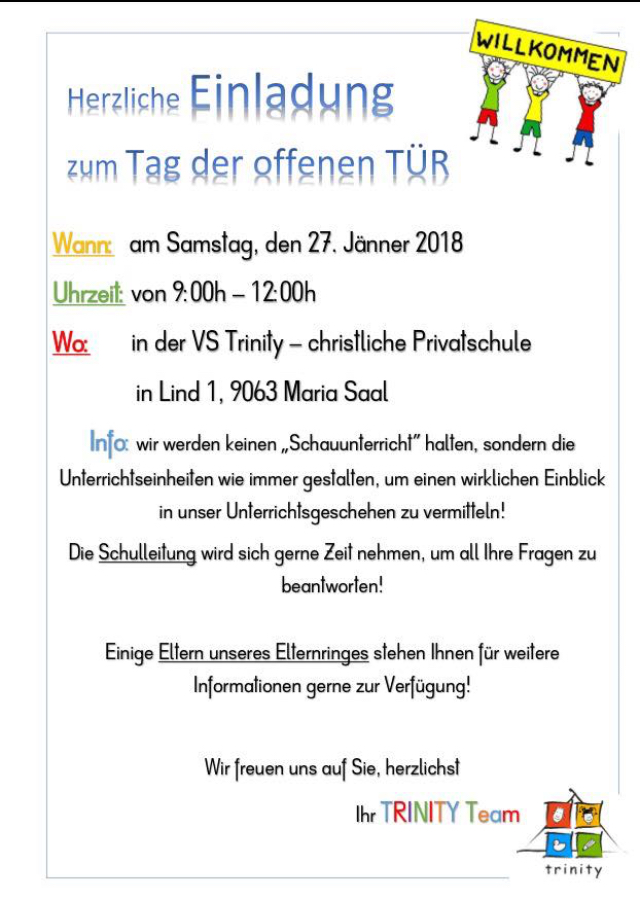 WILLKOMMEN

Herzliche Einladung

zum Tag der offenen TÜR

Wann: am Samstag, den 27. Jänner 2018

Uhrzeit: von 9:00h – 12:00h

Wo: in der VS Trinity – christliche Privatschule

in Lind 1, 9063 Maria Saal

Info: wir werden keinen „Schauunterricht" halten, sondern die Unterrichtseinheiten wie immer gestalten, um einen wirklichen Einblick in unser Unterrichtsgeschehen zu vermitteln!

Die Schulleitung wird sich gerne Zeit nehmen, um all Ihre Fragen zu beantworten!

Einige Eltern unseres Elternringes stehen Ihnen für weitere Informationen gerne zur Verfügung!

Wir freuen uns auf Sie, herzlichst

Ihr TRINITY Team

trinity